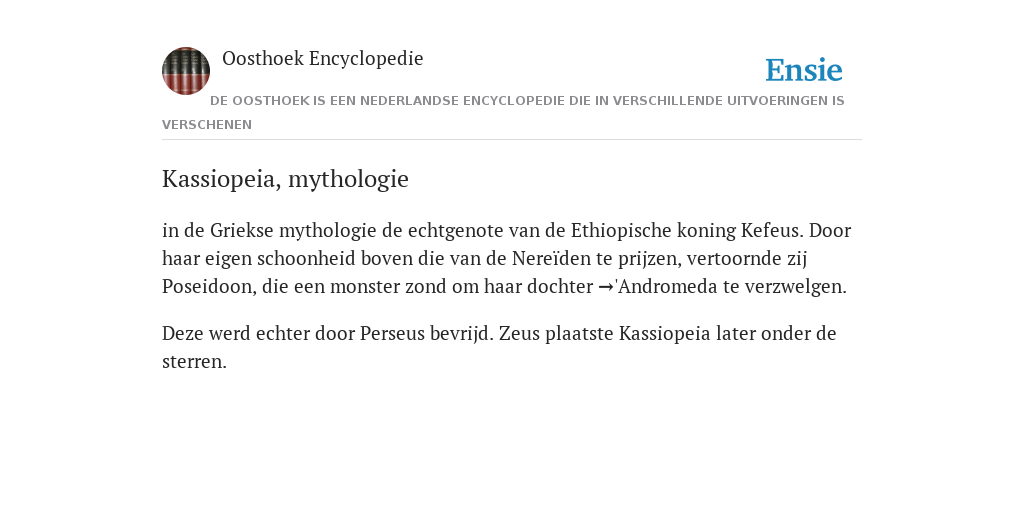 Oosthoek Encyclopedie

Ensie

DE OOSTHOEK IS EEN NEDERLANDSE ENCYCLOPEDIE DIE IN VERSCHILLENDE UITVOERINGEN IS VERSCHENEN

Kassiopeia, mythologie

in de Griekse mythologie de echtgenote van de Ethiopische koning Kefeus. Door haar eigen schoonheid boven die van de Nereïden te prijzen, vertoornde zij Poseidoon, die een monster zond om haar dochter →'Andromeda te verzwelgen.

Deze werd echter door Perseus bevrijd. Zeus plaatste Kassiopeia later onder de sterren.